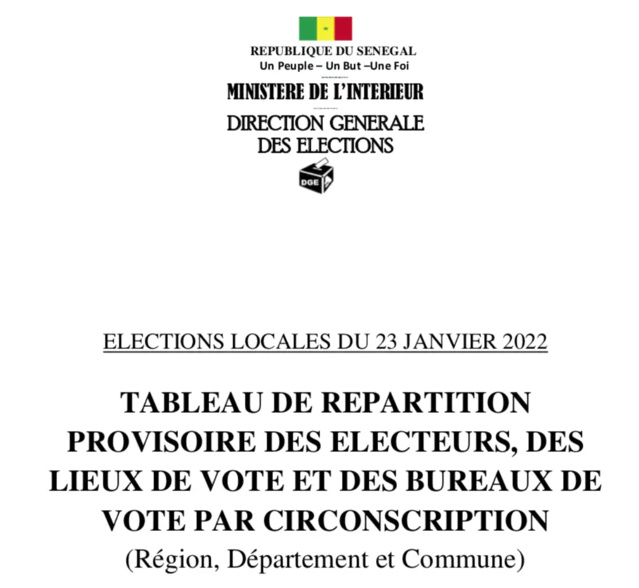 REPUBLIQUE DU SENEGAL
Un Peuple – Un But –Une Foi

MINISTERE DE L'INTERIEUR

DIRECTION GENERALE
DES ELECTIONS

DGE

ELECTIONS LOCALES DU 23 JANVIER 2022

TABLEAU DE REPARTITION PROVISOIRE DES ELECTEURS, DES LIEUX DE VOTE ET DES BUREAUX DE VOTE PAR CIRCONSCRIPTION
(Région, Département et Commune)